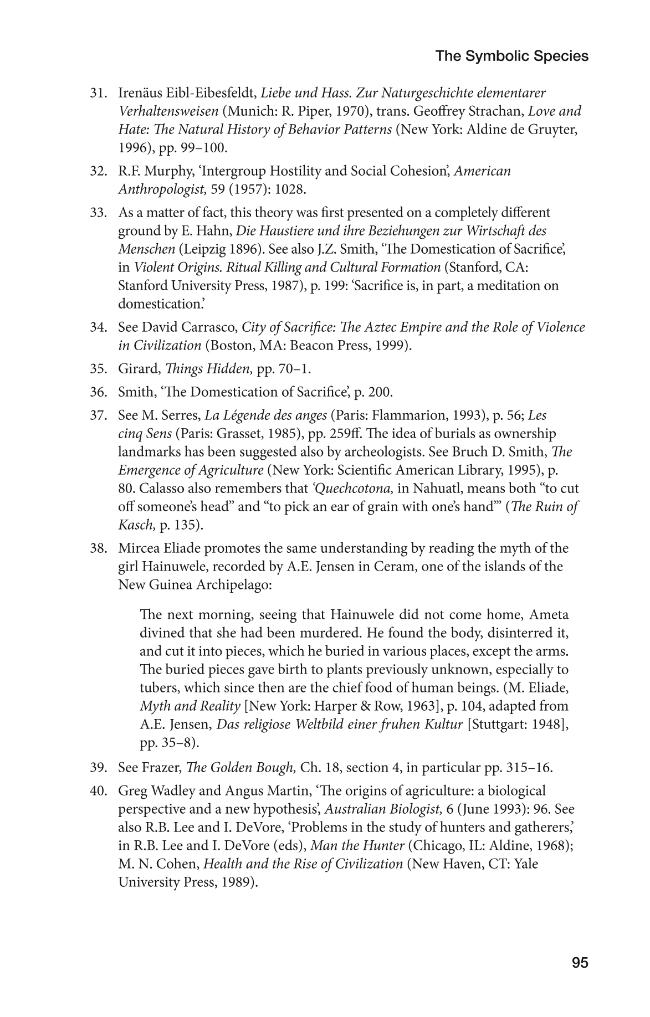 The Symbolic Species

31. Irenäus Eibl-Eibesfeldt, Liebe und Hass. Zur Naturgeschichte elementarer Verhaltensweisen (Munich: R. Piper, 1970), trans. Geoffrey Strachan, Love and Hate: The Natural History of Behavior Patterns (New York: Aldine de Gruyter, 1996), pp. 99–100.

32. R.F. Murphy, 'Intergroup Hostility and Social Cohesion', American Anthropologist, 59 (1957): 1028.

33. As a matter of fact, this theory was first presented on a completely different ground by E. Hahn, Die Haustiere und ihre Beziehungen zur Wirtschaft des Menschen (Leipzig 1896). See also J.Z. Smith, 'The Domestication of Sacrifice', in Violent Origins. Ritual Killing and Cultural Formation (Stanford, CA: Stanford University Press, 1987), p. 199: 'Sacrifice is, in part, a meditation on domestication.'

34. See David Carrasco, City of Sacrifice: The Aztec Empire and the Role of Violence in Civilization (Boston, MA: Beacon Press, 1999).

35. Girard, Things Hidden, pp. 70–1.

36. Smith, 'The Domestication of Sacrifice', p. 200.

37. See M. Serres, La Légende des anges (Paris: Flammarion, 1993), p. 56; Les cinq Sens (Paris: Grasset, 1985), pp. 259ff. The idea of burials as ownership landmarks has been suggested also by archeologists. See Bruch D. Smith, The Emergence of Agriculture (New York: Scientific American Library, 1995), p. 80. Calasso also remembers that 'Quechcotona, in Nahuatl, means both "to cut off someone's head" and "to pick an ear of grain with one's hand"' (The Ruin of Kasch, p. 135).

38. Mircea Eliade promotes the same understanding by reading the myth of the girl Hainuwele, recorded by A.E. Jensen in Ceram, one of the islands of the New Guinea Archipelago:

The next morning, seeing that Hainuwele did not come home, Ameta divined that she had been murdered. He found the body, disinterred it, and cut it into pieces, which he buried in various places, except the arms. The buried pieces gave birth to plants previously unknown, especially to tubers, which since then are the chief food of human beings. (M. Eliade, Myth and Reality [New York: Harper & Row, 1963], p. 104, adapted from A.E. Jensen, Das religiose Weltbild einer fruhen Kultur [Stuttgart: 1948], pp. 35–8).

39. See Frazer, The Golden Bough, Ch. 18, section 4, in particular pp. 315–16.

40. Greg Wadley and Angus Martin, 'The origins of agriculture: a biological perspective and a new hypothesis', Australian Biologist, 6 (June 1993): 96. See also R.B. Lee and I. DeVore, 'Problems in the study of hunters and gatherers', in R.B. Lee and I. DeVore (eds), Man the Hunter (Chicago, IL: Aldine, 1968); M. N. Cohen, Health and the Rise of Civilization (New Haven, CT: Yale University Press, 1989).

95